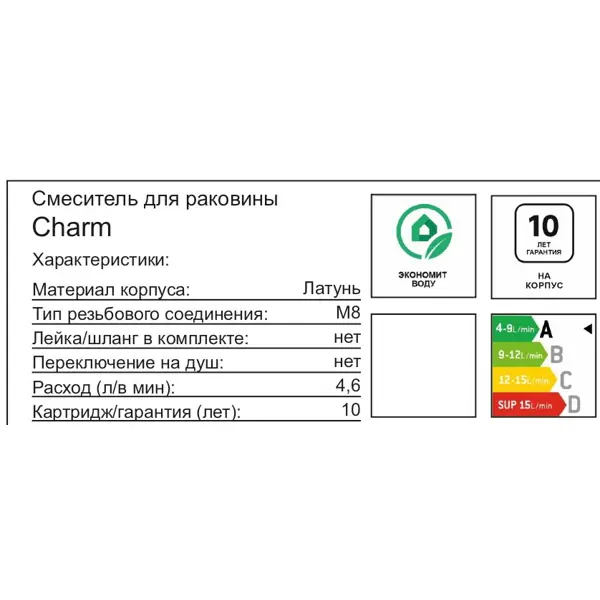 Смеситель для раковины
Charm

Характеристики:

Материал корпуса: Латунь
Тип резьбового соединения: M8
Лейка/шланг в комплекте: нет
Переключение на душ: нет
Расход (л/в мин): 4,6
Картридж/гарантия (лет): 10

ЭКОНОМИТ
ВОДУ

10
ЛЕТ
ГАРАНТИЯ

НА
КОРПУС

4-9L/min A
9-12L/min B
12-15L/min C
SUP 15L/min D